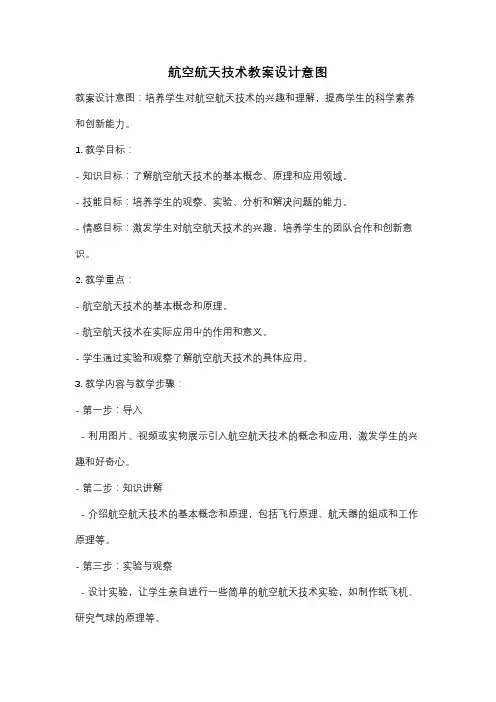 航空航天技术教案设计意图

教案设计意图：培养学生对航空航天技术的兴趣和理解，提高学生的科学素养和创新能力。

1. 教学目标：

- 知识目标：了解航空航天技术的基本概念、原理和应用领域。

- 技能目标：培养学生的观察、实验、分析和解决问题的能力。

- 情感目标：激发学生对航空航天技术的兴趣，培养学生的团队合作和创新意识。

2. 教学重点：

- 航空航天技术的基本概念和原理。

- 航空航天技术在实际应用中的作用和意义。

- 学生通过实验和观察了解航空航天技术的具体应用。

3. 教学内容与教学步骤：

- 第一步：导入

- 利用图片、视频或实物展示引入航空航天技术的概念和应用，激发学生的兴趣和好奇心。

- 第二步：知识讲解

- 介绍航空航天技术的基本概念和原理，包括飞行原理、航天器的组成和工作原理等。

- 第三步：实验与观察

- 设计实验，让学生亲自进行一些简单的航空航天技术实验，如制作纸飞机、研究气球的原理等。